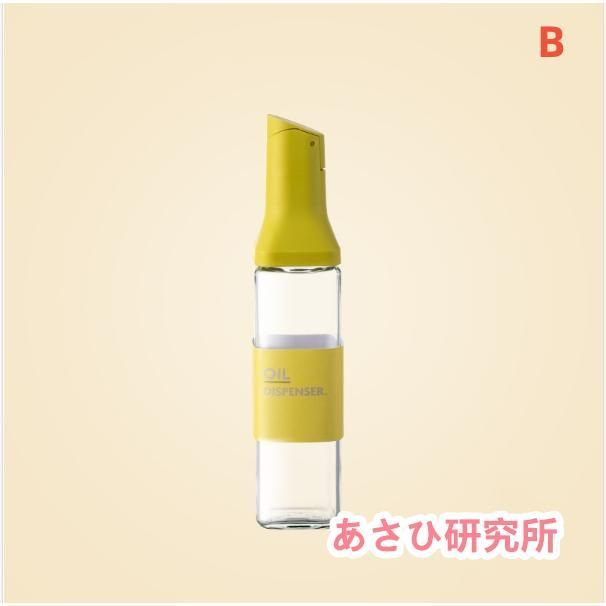 B

OIL
DISPENSER.

あさひ研究所